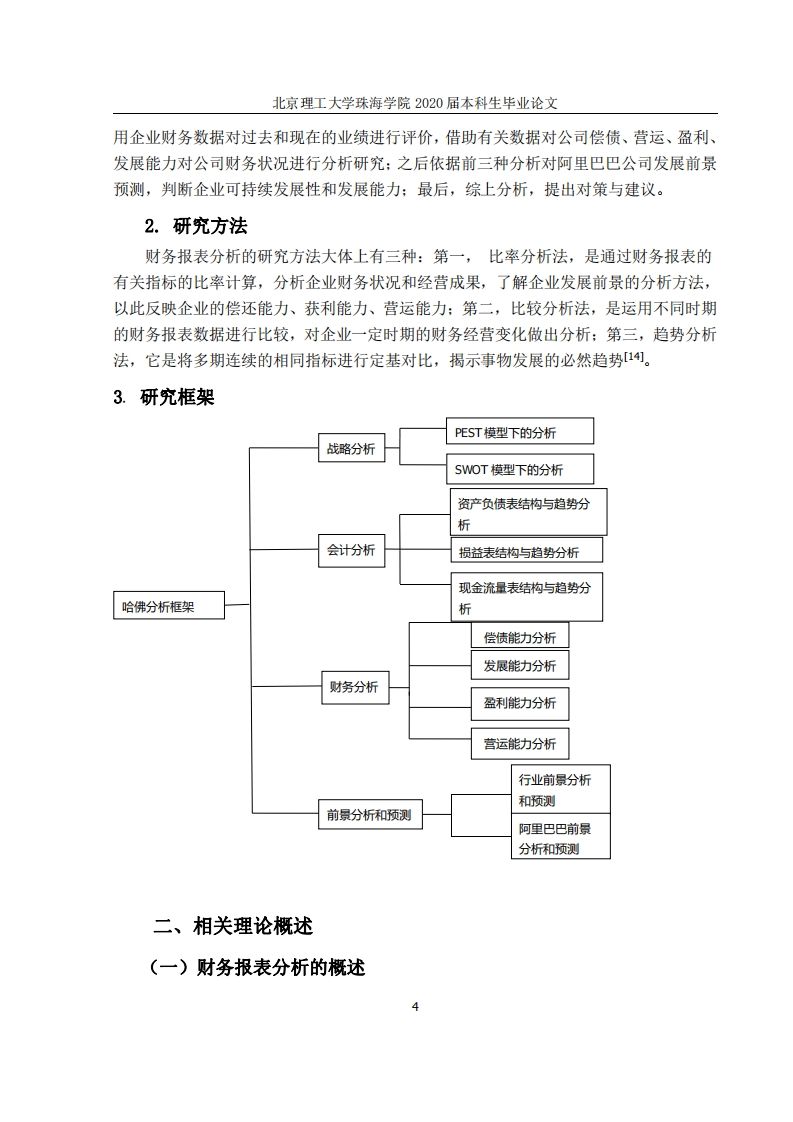 北京理工大学珠海学院 2020 届本科生毕业论文

用企业财务数据对过去和现在的业绩进行评价，借助有关数据对公司偿债、营运、盈利、发展能力对公司财务状况进行分析研究；之后依据前三种分析对阿里巴巴公司发展前景预测，判断企业可持续发展性和发展能力；最后，综上分析，提出对策与建议。

2. 研究方法

财务报表分析的研究方法大体上有三种：第一， 比率分析法，是通过财务报表的有关指标的比率计算，分析企业财务状况和经营成果，了解企业发展前景的分析方法，以此反映企业的偿还能力、获利能力、营运能力；第二，比较分析法，是运用不同时期的财务报表数据进行比较，对企业一定时期的财务经营变化做出分析；第三，趋势分析法，它是将多期连续的相同指标进行定基对比，揭示事物发展的必然趋势$^{[14]}$。

3. 研究框架

哈佛分析框架
战略分析
PEST 模型下的分析
SWOT 模型下的分析
会计分析
资产负债表结构与趋势分析
损益表结构与趋势分析
现金流量表结构与趋势分析
财务分析
偿债能力分析
发展能力分析
盈利能力分析
营运能力分析
前景分析和预测
行业前景分析和预测
阿里巴巴前景分析和预测

二、相关理论概述

（一）财务报表分析的概述

4